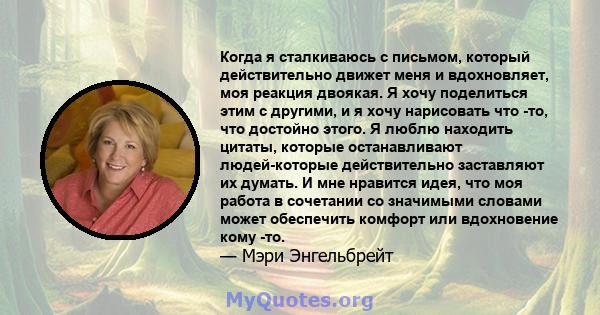 Когда я сталкиваюсь с письмом, который действительно движет меня и вдохновляет, моя реакция двоякая. Я хочу поделиться этим с другими, и я хочу нарисовать что -то, что достойно этого. Я люблю находить цитаты, которые останавливают людей-которые действительно заставляют их думать. И мне нравится идея, что моя работа в сочетании со значимыми словами может обеспечить комфорт или вдохновение кому -то.
— Мэри Энгельбрейт

MyQuotes.org